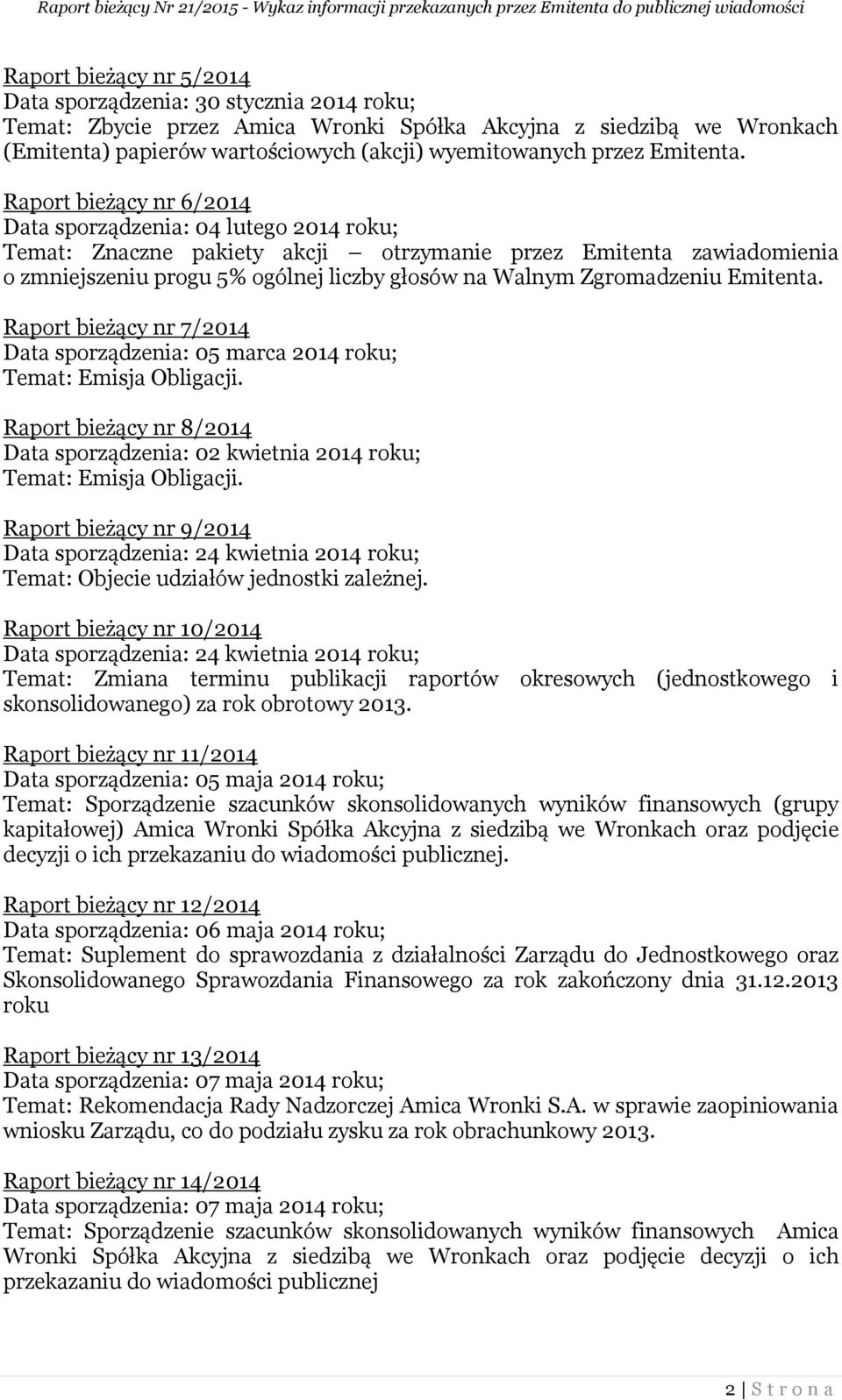 Raport bieżący Nr 21/2015 - Wykaz informacji przekazanych przez Emitenta do publicznej wiadomości

Raport bieżący nr 5/2014
Data sporządzenia: 30 stycznia 2014 roku;
Temat: Zbycie przez Amica Wronki Spółka Akcyjna z siedzibą we Wronkach (Emitenta) papierów wartościowych (akcji) wyemitowanych przez Emitenta.

Raport bieżący nr 6/2014
Data sporządzenia: 04 lutego 2014 roku;
Temat: Znaczne pakiety akcji – otrzymanie przez Emitenta zawiadomienia o zmniejszeniu progu 5% ogólnej liczby głosów na Walnym Zgromadzeniu Emitenta.

Raport bieżący nr 7/2014
Data sporządzenia: 05 marca 2014 roku;
Temat: Emisja Obligacji.

Raport bieżący nr 8/2014
Data sporządzenia: 02 kwietnia 2014 roku;
Temat: Emisja Obligacji.

Raport bieżący nr 9/2014
Data sporządzenia: 24 kwietnia 2014 roku;
Temat: Objecie udziałów jednostki zależnej.

Raport bieżący nr 10/2014
Data sporządzenia: 24 kwietnia 2014 roku;
Temat: Zmiana terminu publikacji raportów okresowych (jednostkowego i skonsolidowanego) za rok obrotowy 2013.

Raport bieżący nr 11/2014
Data sporządzenia: 05 maja 2014 roku;
Temat: Sporządzenie szacunków skonsolidowanych wyników finansowych (grupy kapitałowej) Amica Wronki Spółka Akcyjna z siedzibą we Wronkach oraz podjęcie decyzji o ich przekazaniu do wiadomości publicznej.

Raport bieżący nr 12/2014
Data sporządzenia: 06 maja 2014 roku;
Temat: Suplement do sprawozdania z działalności Zarządu do Jednostkowego oraz Skonsolidowanego Sprawozdania Finansowego za rok zakończony dnia 31.12.2013 roku

Raport bieżący nr 13/2014
Data sporządzenia: 07 maja 2014 roku;
Temat: Rekomendacja Rady Nadzorczej Amica Wronki S.A. w sprawie zaopiniowania wniosku Zarządu, co do podziału zysku za rok obrachunkowy 2013.

Raport bieżący nr 14/2014
Data sporządzenia: 07 maja 2014 roku;
Temat: Sporządzenie szacunków skonsolidowanych wyników finansowych Amica Wronki Spółka Akcyjna z siedzibą we Wronkach oraz podjęcie decyzji o ich przekazaniu do wiadomości publicznej

2 | S t r o n a